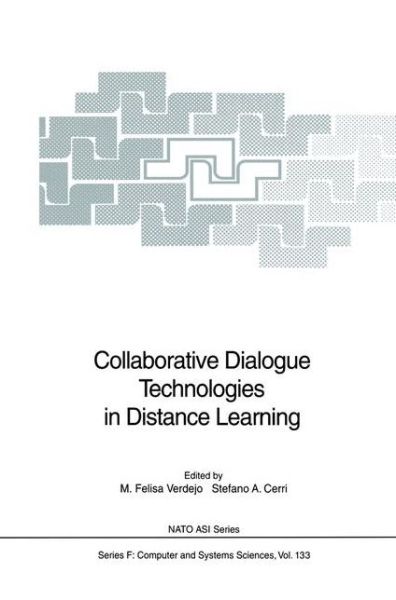 Collaborative Dialogue Technologies in Distance Learning

Edited by
M. Felisa Verdejo   Stefano A. Cerri

NATO ASI Series

Series F: Computer and Systems Sciences, Vol. 133